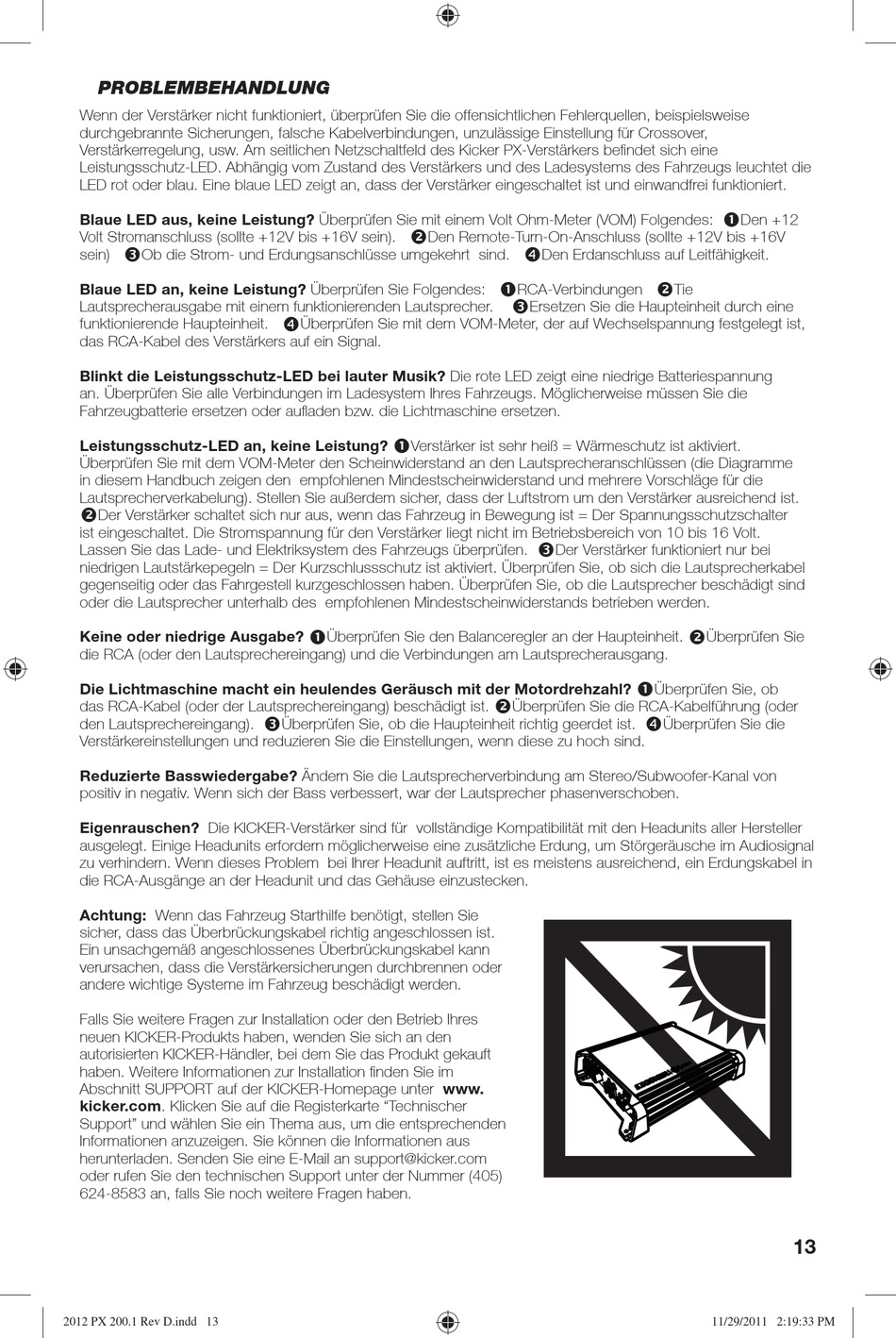 PROBLEMBEHANDLUNG

Wenn der Verstärker nicht funktioniert, überprüfen Sie die offensichtlichen Fehlerquellen, beispielsweise durchgebrannte Sicherungen, falsche Kabelverbindungen, unzulässige Einstellung für Crossover, Verstärkerregelung, usw. Am seitlichen Netzschaltfeld des Kicker PX-Verstärkers befindet sich eine Leistungsschutz-LED. Abhängig vom Zustand des Verstärkers und des Ladesystems des Fahrzeugs leuchtet die LED rot oder blau. Eine blaue LED zeigt an, dass der Verstärker eingeschaltet ist und einwandfrei funktioniert.

Blaue LED aus, keine Leistung? Überprüfen Sie mit einem Volt Ohm-Meter (VOM) Folgendes: ❶Den +12 Volt Stromanschluss (sollte +12V bis +16V sein). ❷Den Remote-Turn-On-Anschluss (sollte +12V bis +16V sein) ❸Ob die Strom- und Erdungsanschlüsse umgekehrt sind. ❹Den Erdanschluss auf Leitfähigkeit.

Blaue LED an, keine Leistung? Überprüfen Sie Folgendes: ❶RCA-Verbindungen ❷Tie Lautsprecherausgabe mit einem funktionierenden Lautsprecher. ❸Ersetzen Sie die Haupteinheit durch eine funktionierende Haupteinheit. ❹Überprüfen Sie mit dem VOM-Meter, der auf Wechselspannung festgelegt ist, das RCA-Kabel des Verstärkers auf ein Signal.

Blinkt die Leistungsschutz-LED bei lauter Musik? Die rote LED zeigt eine niedrige Batteriespannung an. Überprüfen Sie alle Verbindungen im Ladesystem Ihres Fahrzeugs. Möglicherweise müssen Sie die Fahrzeugbatterie ersetzen oder aufladen bzw. die Lichtmaschine ersetzen.

Leistungsschutz-LED an, keine Leistung? ❶Verstärker ist sehr heiß = Wärmeschutz ist aktiviert. Überprüfen Sie mit dem VOM-Meter den Scheinwiderstand an den Lautsprecheranschlüssen (die Diagramme in diesem Handbuch zeigen den empfohlenen Mindestscheinwiderstand und mehrere Vorschläge für die Lautsprecherverkabelung). Stellen Sie außerdem sicher, dass der Luftstrom um den Verstärker ausreichend ist. ❷Der Verstärker schaltet sich nur aus, wenn das Fahrzeug in Bewegung ist = Der Spannungsschutzschalter ist eingeschaltet. Die Stromspannung für den Verstärker liegt nicht im Betriebsbereich von 10 bis 16 Volt. Lassen Sie das Lade- und Elektriksystem des Fahrzeugs überprüfen. ❸Der Verstärker funktioniert nur bei niedrigen Lautstärkepegeln = Der Kurzschlussschutz ist aktiviert. Überprüfen Sie, ob sich die Lautsprecherkabel gegenseitig oder das Fahrgestell kurzgeschlossen haben. Überprüfen Sie, ob die Lautsprecher beschädigt sind oder die Lautsprecher unterhalb des empfohlenen Mindestscheinwiderstands betrieben werden.

Keine oder niedrige Ausgabe? ❶Überprüfen Sie den Balanceregler an der Haupteinheit. ❷Überprüfen Sie die RCA (oder den Lautsprechereingang) und die Verbindungen am Lautsprecherausgang.

Die Lichtmaschine macht ein heulendes Geräusch mit der Motordrehzahl? ❶Überprüfen Sie, ob das RCA-Kabel (oder der Lautsprechereingang) beschädigt ist. ❷Überprüfen Sie die RCA-Kabelführung (oder den Lautsprechereingang). ❸Überprüfen Sie, ob die Haupteinheit richtig geerdet ist. ❹Überprüfen Sie die Verstärkereinstellungen und reduzieren Sie die Einstellungen, wenn diese zu hoch sind.

Reduzierte Basswiedergabe? Ändern Sie die Lautsprecherverbindung am Stereo/Subwoofer-Kanal von positiv in negativ. Wenn sich der Bass verbessert, war der Lautsprecher phasenverschoben.

Eigenrauschen? Die KICKER-Verstärker sind für vollständige Kompatibilität mit den Headunits aller Hersteller ausgelegt. Einige Headunits erfordern möglicherweise eine zusätzliche Erdung, um Störgeräusche im Audiosignal zu verhindern. Wenn dieses Problem bei Ihrer Headunit auftritt, ist es meistens ausreichend, ein Erdungskabel in die RCA-Ausgänge an der Headunit und das Gehäuse einzustecken.

Achtung: Wenn das Fahrzeug Starthilfe benötigt, stellen Sie sicher, dass das Überbrückungskabel richtig angeschlossen ist. Ein unsachgemäß angeschlossenes Überbrückungskabel kann verursachen, dass die Verstärkersicherungen durchbrennen oder andere wichtige Systeme im Fahrzeug beschädigt werden.

Falls Sie weitere Fragen zur Installation oder den Betrieb Ihres neuen KICKER-Produkts haben, wenden Sie sich an den autorisierten KICKER-Händler, bei dem Sie das Produkt gekauft haben. Weitere Informationen zur Installation finden Sie im Abschnitt SUPPORT auf der KICKER-Homepage unter www.kicker.com. Klicken Sie auf die Registerkarte “Technischer Support” und wählen Sie ein Thema aus, um die entsprechenden Informationen anzuzeigen. Sie können die Informationen aus herunterladen. Senden Sie eine E-Mail an support@kicker.com oder rufen Sie den technischen Support unter der Nummer (405) 624-8583 an, falls Sie noch weitere Fragen haben.

13

2012 PX 200.1 Rev D.indd 13 11/29/2011 2:19:33 PM